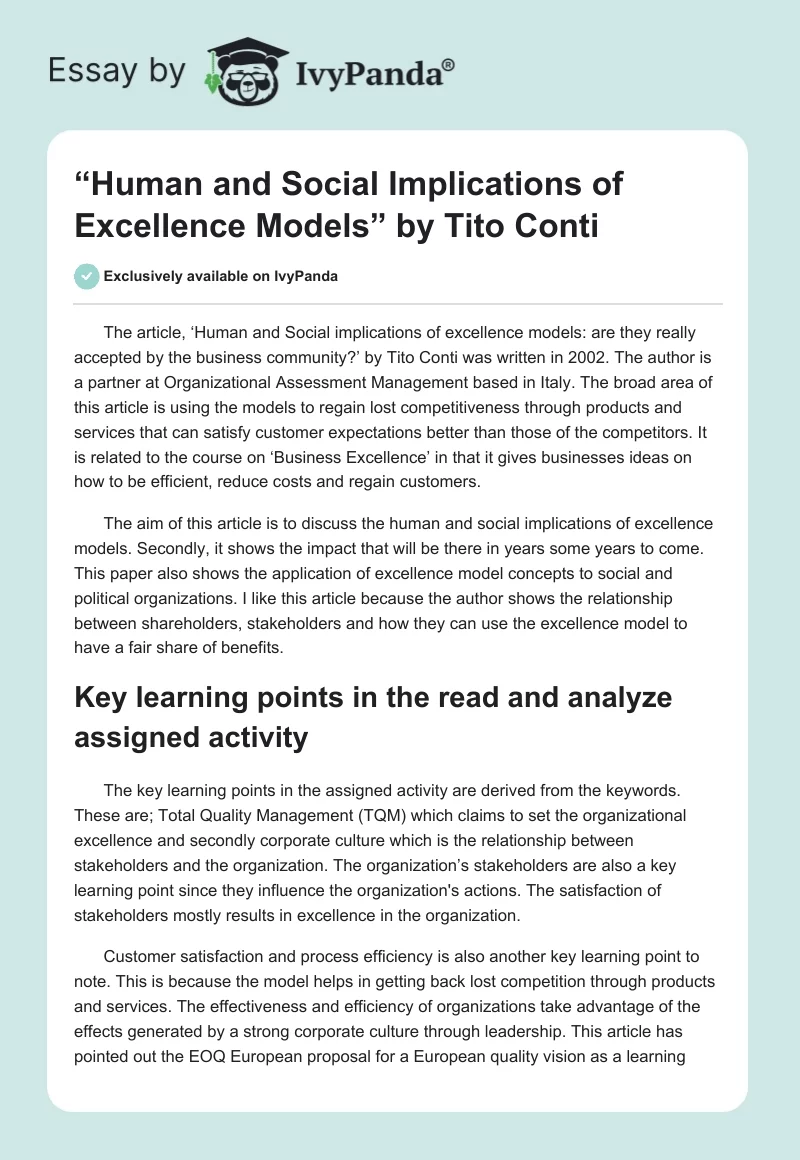 Essay by IvyPanda®

“Human and Social Implications of Excellence Models” by Tito Conti

Exclusively available on IvyPanda

The article, ‘Human and Social implications of excellence models: are they really accepted by the business community?’ by Tito Conti was written in 2002. The author is a partner at Organizational Assessment Management based in Italy. The broad area of this article is using the models to regain lost competitiveness through products and services that can satisfy customer expectations better than those of the competitors. It is related to the course on ‘Business Excellence’ in that it gives businesses ideas on how to be efficient, reduce costs and regain customers.

The aim of this article is to discuss the human and social implications of excellence models. Secondly, it shows the impact that will be there in years some years to come. This paper also shows the application of excellence model concepts to social and political organizations. I like this article because the author shows the relationship between shareholders, stakeholders and how they can use the excellence model to have a fair share of benefits.

Key learning points in the read and analyze assigned activity

The key learning points in the assigned activity are derived from the keywords. These are; Total Quality Management (TQM) which claims to set the organizational excellence and secondly corporate culture which is the relationship between stakeholders and the organization. The organization’s stakeholders are also a key learning point since they influence the organization's actions. The satisfaction of stakeholders mostly results in excellence in the organization.

Customer satisfaction and process efficiency is also another key learning point to note. This is because the model helps in getting back lost competition through products and services. The effectiveness and efficiency of organizations take advantage of the effects generated by a strong corporate culture through leadership. This article has pointed out the EOQ European proposal for a European quality vision as a learning